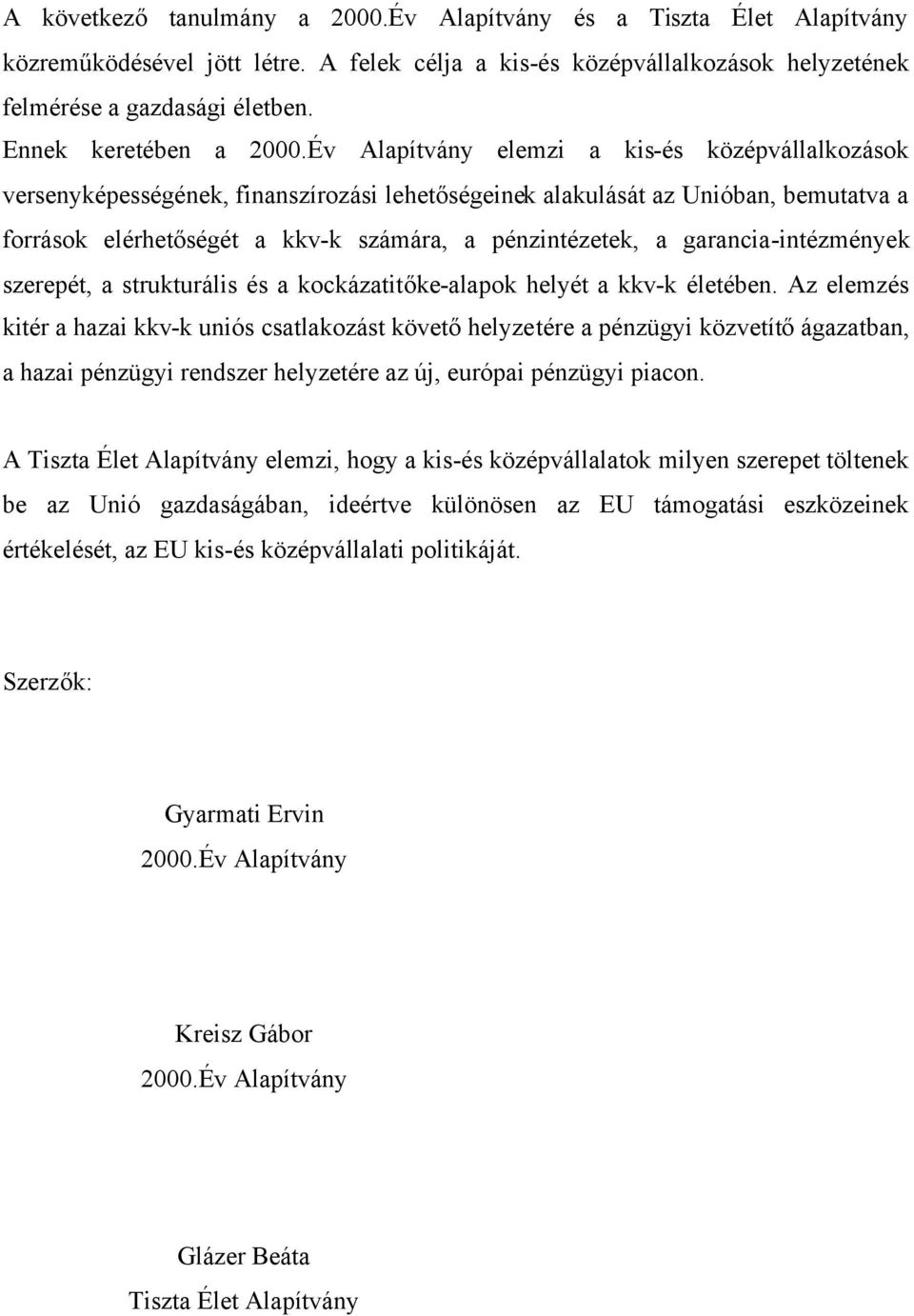 A következő tanulmány a 2000.Év Alapítvány és a Tiszta Élet Alapítvány közreműködésével jött létre. A felek célja a kis-és középvállalkozások helyzetének felmérése a gazdasági életben.
Ennek keretében a 2000.Év Alapítvány elemzi a kis-és középvállalkozások versenyképességének, finanszírozási lehetőségeinek alakulását az Unióban, bemutatva a források elérhetőségét a kkv-k számára, a pénzintézetek, a garancia-intézmények szerepét, a strukturális és a kockázatitőke-alapok helyét a kkv-k életében. Az elemzés kitér a hazai kkv-k uniós csatlakozást követő helyzetére a pénzügyi közvetítő ágazatban, a hazai pénzügyi rendszer helyzetére az új, európai pénzügyi piacon.

A Tiszta Élet Alapítvány elemzi, hogy a kis-és középvállalatok milyen szerepet töltenek be az Unió gazdaságában, ideértve különösen az EU támogatási eszközeinek értékelését, az EU kis-és középvállalati politikáját.

Szerzők:

Gyarmati Ervin
2000.Év Alapítvány

Kreisz Gábor
2000.Év Alapítvány

Glázer Beáta
Tiszta Élet Alapítvány